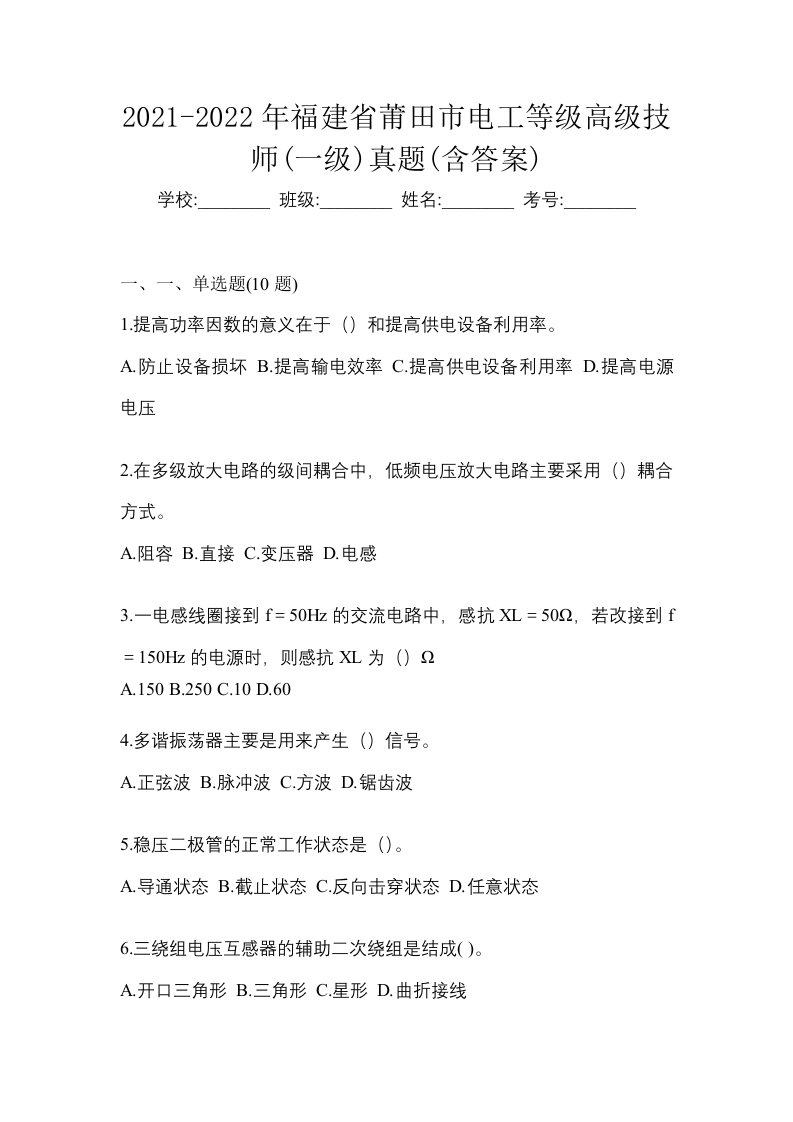 2021-2022年福建省莆田市电工等级高级技师(一级)真题(含答案)

学校:________ 班级:________ 姓名:________ 考号:________

一、一、单选题(10 题)

1.提高功率因数的意义在于（）和提高供电设备利用率。

A.防止设备损坏 B.提高输电效率 C.提高供电设备利用率 D.提高电源电压

2.在多级放大电路的级间耦合中，低频电压放大电路主要采用（）耦合方式。

A.阻容 B.直接 C.变压器 D.电感

3.一电感线圈接到 f = 50Hz 的交流电路中，感抗 XL = 50Ω，若改接到 f = 150Hz 的电源时，则感抗 XL 为（）Ω

A.150 B.250 C.10 D.60

4.多谐振荡器主要是用来产生（）信号。

A.正弦波 B.脉冲波 C.方波 D.锯齿波

5.稳压二极管的正常工作状态是（)。

A.导通状态 B.截止状态 C.反向击穿状态 D.任意状态

6.三绕组电压互感器的辅助二次绕组是结成( )。

A.开口三角形 B.三角形 C.星形 D.曲折接线